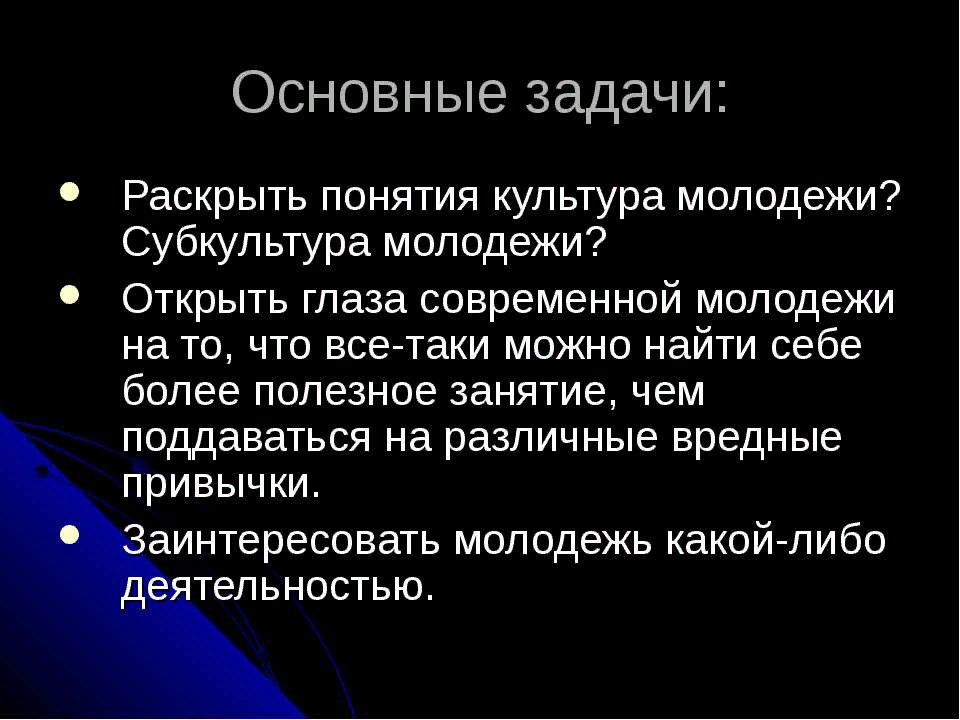 Основные задачи:

- Раскрыть понятия культура молодежи? Субкультура молодежи?
- Открыть глаза современной молодежи на то, что все-таки можно найти себе более полезное занятие, чем поддаваться на различные вредные привычки.
- Заинтересовать молодежь какой-либо деятельностью.